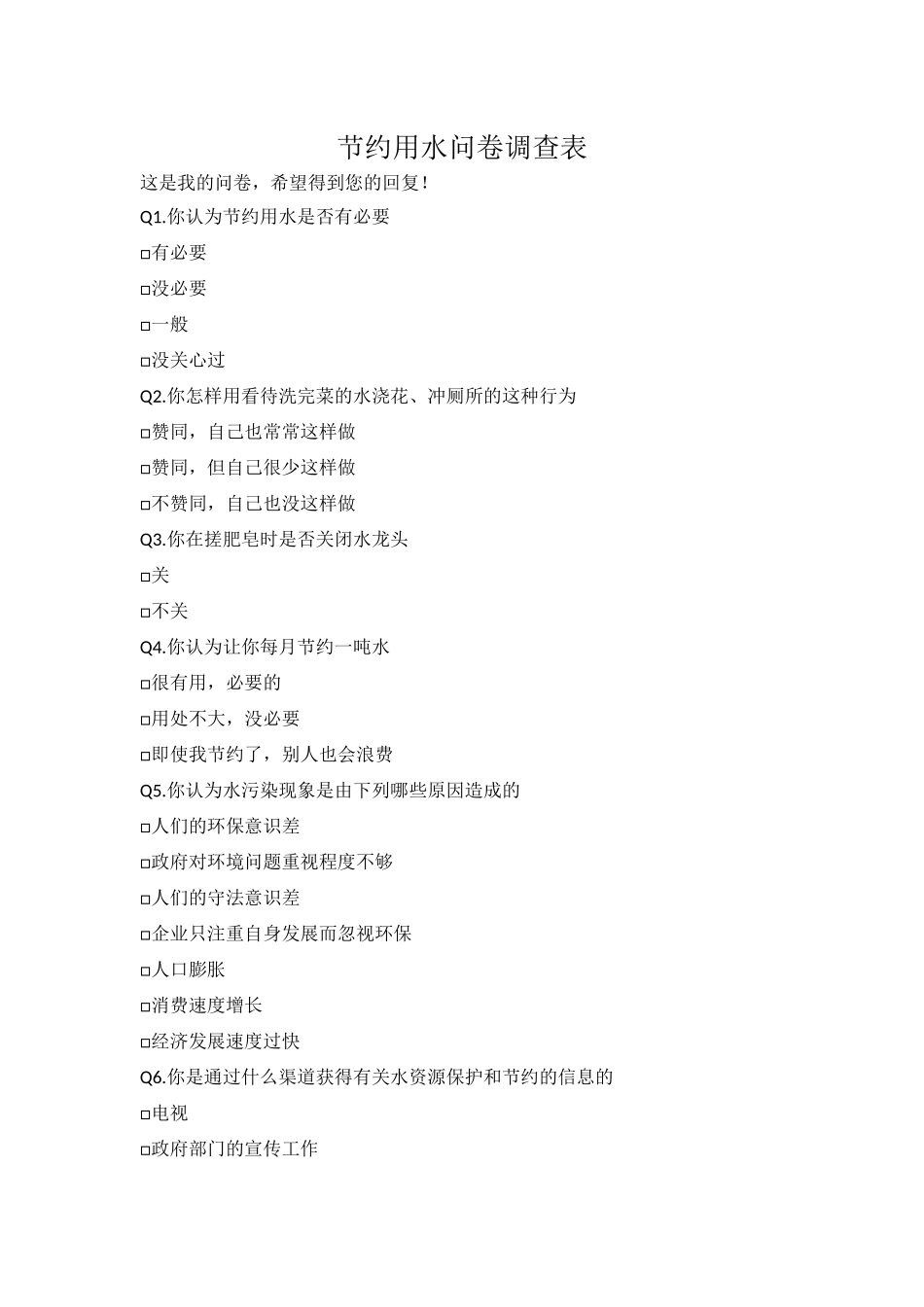 节约用水问卷调查表

这是我的问卷，希望得到您的回复！

Q1.你认为节约用水是否有必要

□有必要

□没必要

□一般

□没关心过

Q2.你怎样用看待洗完菜的水浇花、冲厕所的这种行为

□赞同，自己也常常这样做

□赞同，但自己很少这样做

□不赞同，自己也没这样做

Q3.你在搓肥皂时是否关闭水龙头

□关

□不关

Q4.你认为让你每月节约一吨水

□很有用，必要的

□用处不大，没必要

□即使我节约了，别人也会浪费

Q5.你认为水污染现象是由下列哪些原因造成的

□人们的环保意识差

□政府对环境问题重视程度不够

□人们的守法意识差

□企业只注重自身发展而忽视环保

□人口膨胀

□消费速度增长

□经济发展速度过快

Q6.你是通过什么渠道获得有关水资源保护和节约的信息的

□电视

□政府部门的宣传工作